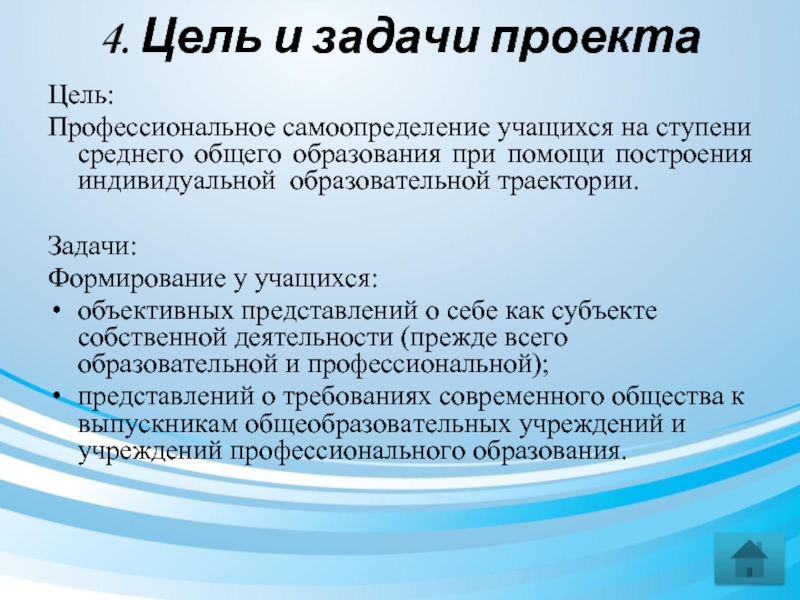 4. Цель и задачи проекта

Цель:
Профессиональное самоопределение учащихся на ступени среднего общего образования при помощи построения индивидуальной образовательной траектории.

Задачи:
Формирование у учащихся:
• объективных представлений о себе как субъекте собственной деятельности (прежде всего образовательной и профессиональной);
• представлений о требованиях современного общества к выпускникам общеобразовательных учреждений и учреждений профессионального образования.